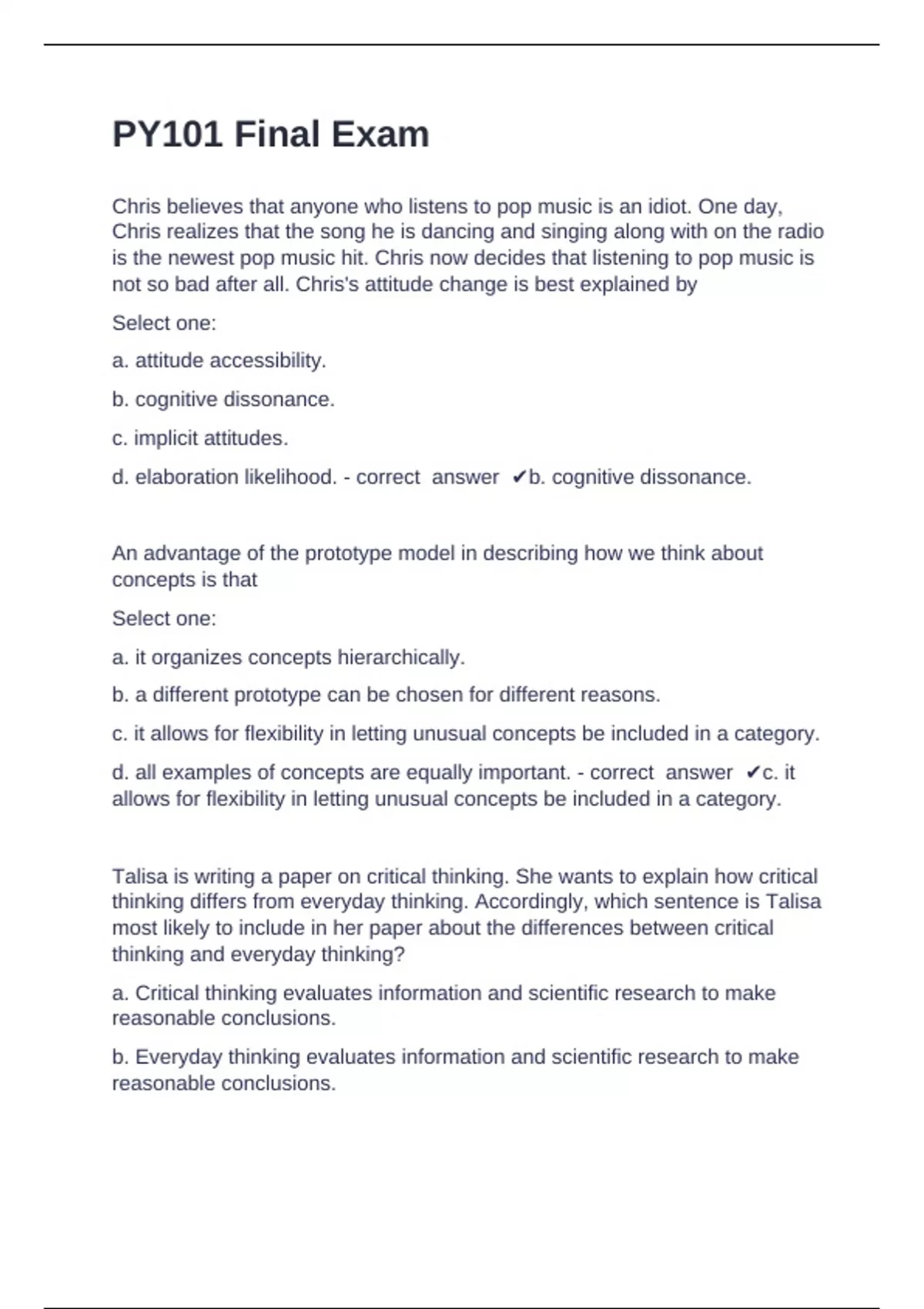 PY101 Final Exam

Chris believes that anyone who listens to pop music is an idiot. One day, Chris realizes that the song he is dancing and singing along with on the radio is the newest pop music hit. Chris now decides that listening to pop music is not so bad after all. Chris's attitude change is best explained by

Select one:

a. attitude accessibility.

b. cognitive dissonance.

c. implicit attitudes.

d. elaboration likelihood. - correct answer ✔b. cognitive dissonance.

An advantage of the prototype model in describing how we think about concepts is that

Select one:

a. it organizes concepts hierarchically.

b. a different prototype can be chosen for different reasons.

c. it allows for flexibility in letting unusual concepts be included in a category.

d. all examples of concepts are equally important. - correct answer ✔c. it allows for flexibility in letting unusual concepts be included in a category.

Talisa is writing a paper on critical thinking. She wants to explain how critical thinking differs from everyday thinking. Accordingly, which sentence is Talisa most likely to include in her paper about the differences between critical thinking and everyday thinking?

a. Critical thinking evaluates information and scientific research to make reasonable conclusions.

b. Everyday thinking evaluates information and scientific research to make reasonable conclusions.